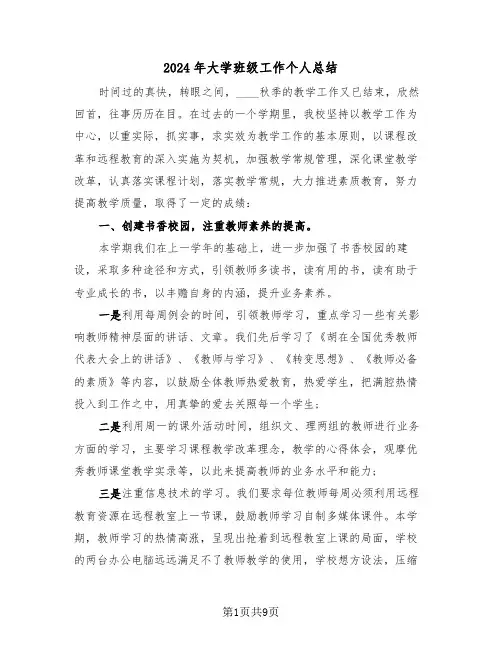 2024年大学班级工作个人总结

时间过的真快，转眼之间，____秋季的教学工作又已结束，欣然回首，往事历历在目。在过去的一个学期里，我校坚持以教学工作为中心，以重实际，抓实事，求实效为教学工作的基本原则，以课程改革和远程教育的深入实施为契机，加强教学常规管理，深化课堂教学改革，认真落实课程计划，落实教学常规，大力推进素质教育，努力提高教学质量，取得了一定的成绩：

一、创建书香校园，注重教师素养的提高。

本学期我们在上一学年的基础上，进一步加强了书香校园的建设，采取多种途径和方式，引领教师多读书，读有用的书，读有助于专业成长的书，以丰赡自身的内涵，提升业务素养。

一是利用每周例会的时间，引领教师学习，重点学习一些有关影响教师精神层面的讲话、文章。我们先后学习了《胡在全国优秀教师代表大会上的讲话》、《教师与学习》、《转变思想》、《教师必备的素质》等内容，以鼓励全体教师热爱教育，热爱学生，把满腔热情投入到工作之中，用真挚的爱去关照每一个学生；

二是利用周一的课外活动时间，组织文、理两组的教师进行业务方面的学习，主要学习课程教学改革理念，教学的心得体会，观摩优秀教师课堂教学实录等，以此来提高教师的业务水平和能力；

三是注重信息技术的学习。我们要求每位教师每周必须利用远程教育资源在远程教室上一节课，鼓励教师学习自制多媒体课件。本学期，教师学习的热情高涨，呈现出抢着到远程教室上课的局面，学校的两台办公电脑远远满足不了教师教学的使用，学校想方设法，压缩

第1页共9页